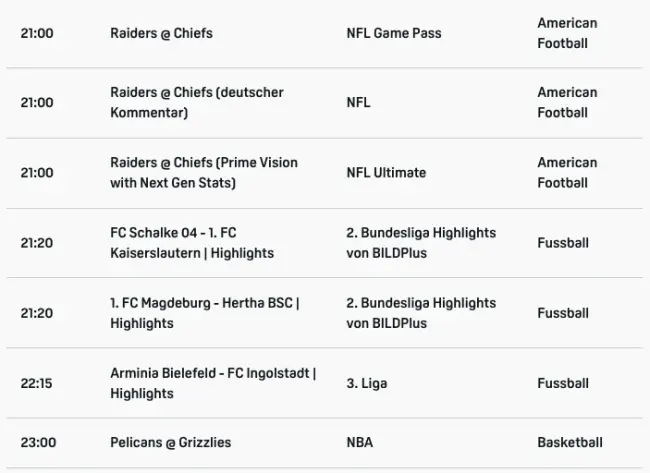 | 21:00 | Raiders @ Chiefs | NFL Game Pass | American Football |
|---|---|---|---|
| 21:00 | Raiders @ Chiefs (deutscher Kommentar) | NFL | American Football |
| 21:00 | Raiders @ Chiefs (Prime Vision with Next Gen Stats) | NFL Ultimate | American Football |
| 21:20 | FC Schalke 04 - 1. FC Kaiserslautern \| Highlights | 2. Bundesliga Highlights von BILDPlus | Fussball |
| 21:20 | 1. FC Magdeburg - Hertha BSC \| Highlights | 2. Bundesliga Highlights von BILDPlus | Fussball |
| 22:15 | Arminia Bielefeld - FC Ingolstadt \| Highlights | 3. Liga | Fussball |
| 23:00 | Pelicans @ Grizzlies | NBA | Basketball |